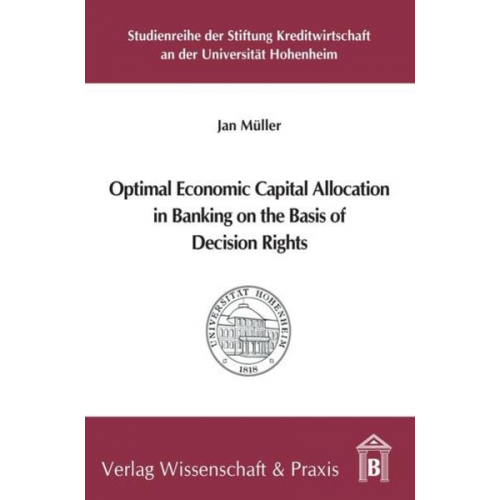 Studienreihe der Stiftung Kreditwirtschaft an der Universität Hohenheim

Jan Müller

Optimal Economic Capital Allocation in Banking on the Basis of Decision Rights

UNIVERSITÄT HOHENHEIM
1818

Verlag Wissenschaft & Praxis

B